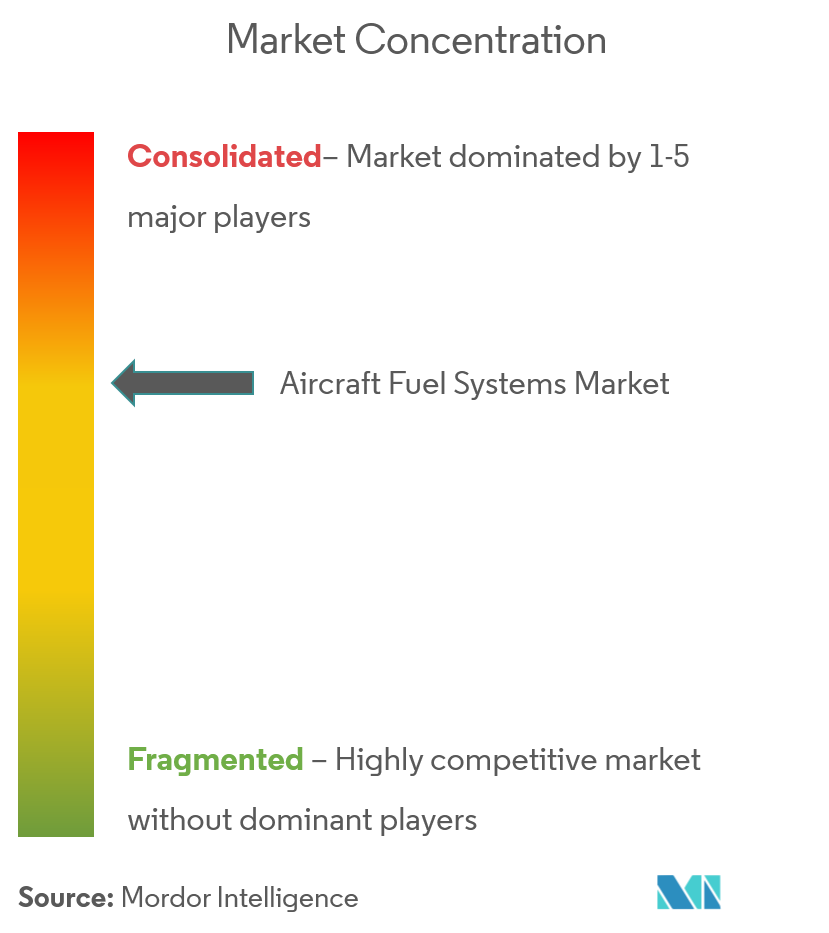 Market Concentration

Consolidated– Market dominated by 1-5 major players

Aircraft Fuel Systems Market

Fragmented – Highly competitive market without dominant players

Source: Mordor Intelligence